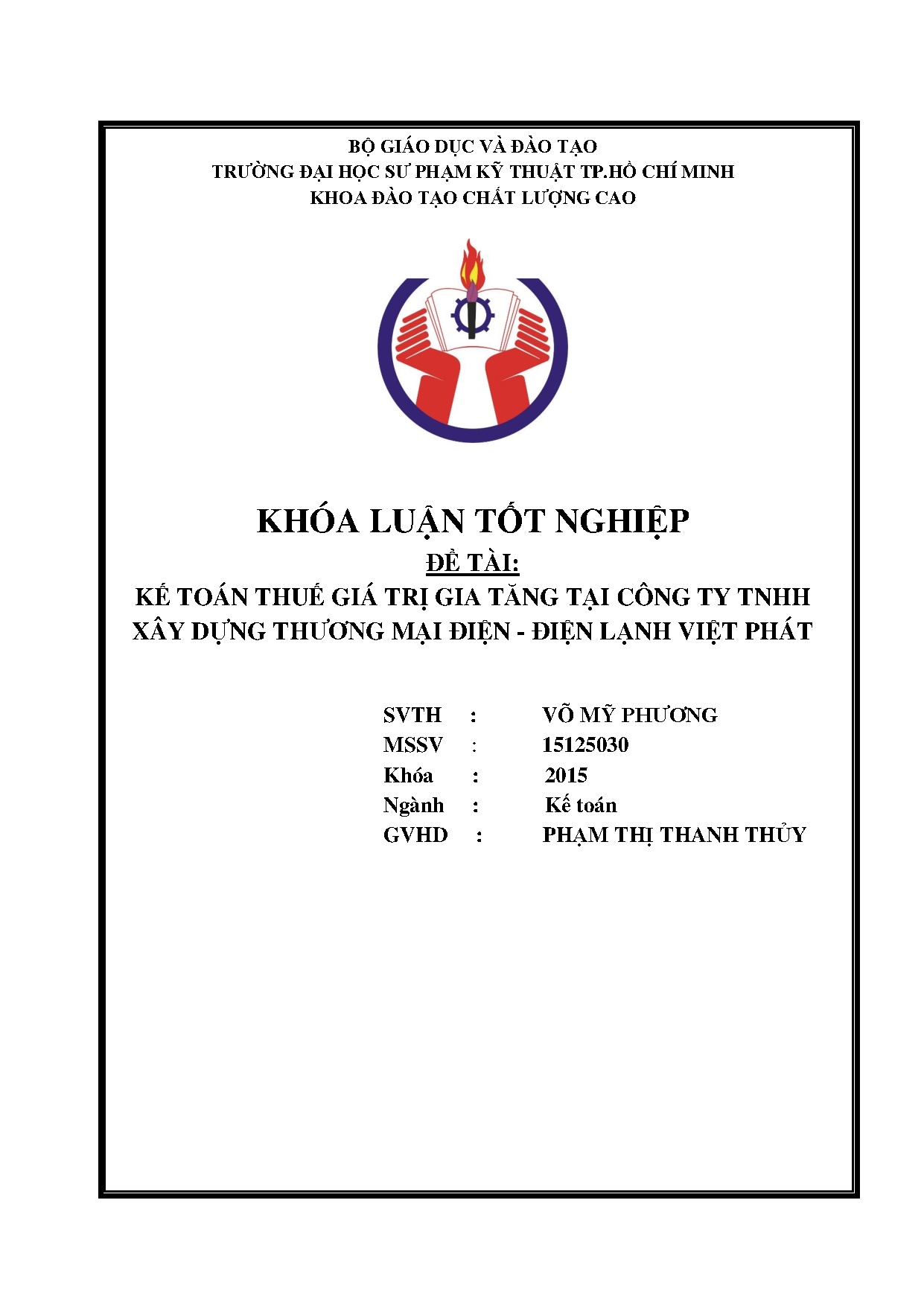 BỘ GIÁO DỤC VÀ ĐÀO TẠO
TRƯỜNG ĐẠI HỌC SƯ PHẠM KỸ THUẬT TP.HỒ CHÍ MINH
KHOA ĐÀO TẠO CHẤT LƯỢNG CAO

KHÓA LUẬN TỐT NGHIỆP

ĐỀ TÀI:

KẾ TOÁN THUẾ GIÁ TRỊ GIA TĂNG TẠI CÔNG TY TNHH XÂY DỰNG THƯƠNG MẠI ĐIỆN - ĐIỆN LẠNH VIỆT PHÁT

SVTH : VÕ MỸ PHƯƠNG
MSSV : 15125030
Khóa : 2015
Ngành : Kế toán
GVHD : PHẠM THỊ THANH THỦY